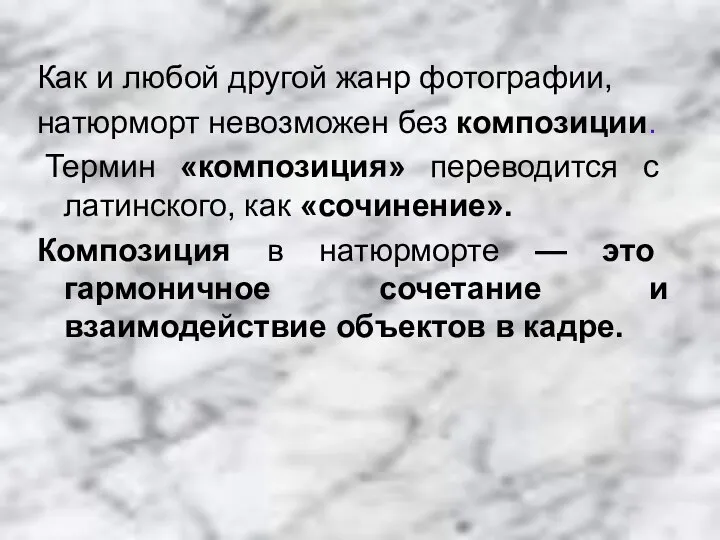 Как и любой другой жанр фотографии, натюрморт невозможен без композиции.

Термин «композиция» переводится с латинского, как «сочинение».

Композиция в натюрморте — это гармоничное сочетание и взаимодействие объектов в кадре.